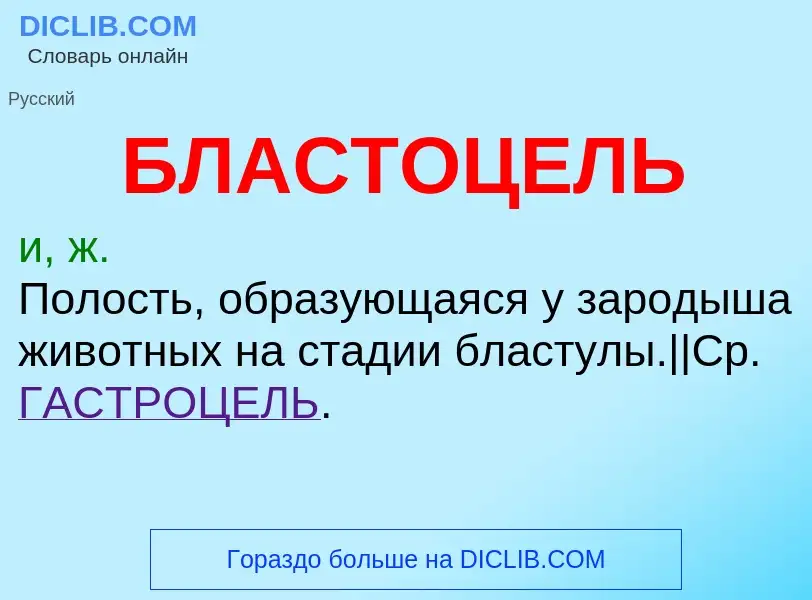 DICLIB.COM
Словарь онлайн

Русский

БЛАСТОЦЕЛЬ

и, ж.
Полость, образующаяся у зародыша животных на стадии бластулы.||Ср. ГАСТРОЦЕЛЬ.

Гораздо больше на DICLIB.COM